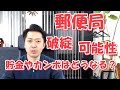 郵便局
破綻 可能性
貯金やカンポはどうなる？